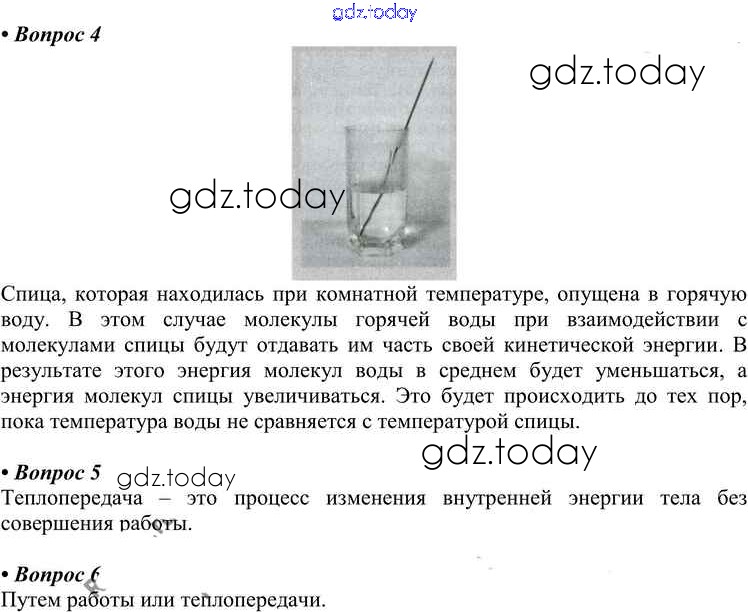 • Вопрос 4

Спица, которая находилась при комнатной температуре, опущена в горячую воду. В этом случае молекулы горячей воды при взаимодействии с молекулами спицы будут отдавать им часть своей кинетической энергии. В результате этого энергия молекул воды в среднем будет уменьшаться, а энергия молекул спицы увеличиваться. Это будет происходить до тех пор, пока температура воды не сравняется с температурой спицы.

• Вопрос 5

Теплопередача – это процесс изменения внутренней энергии тела без совершения работы.

• Вопрос 6

Путем работы или теплопередачи.

gdz.today